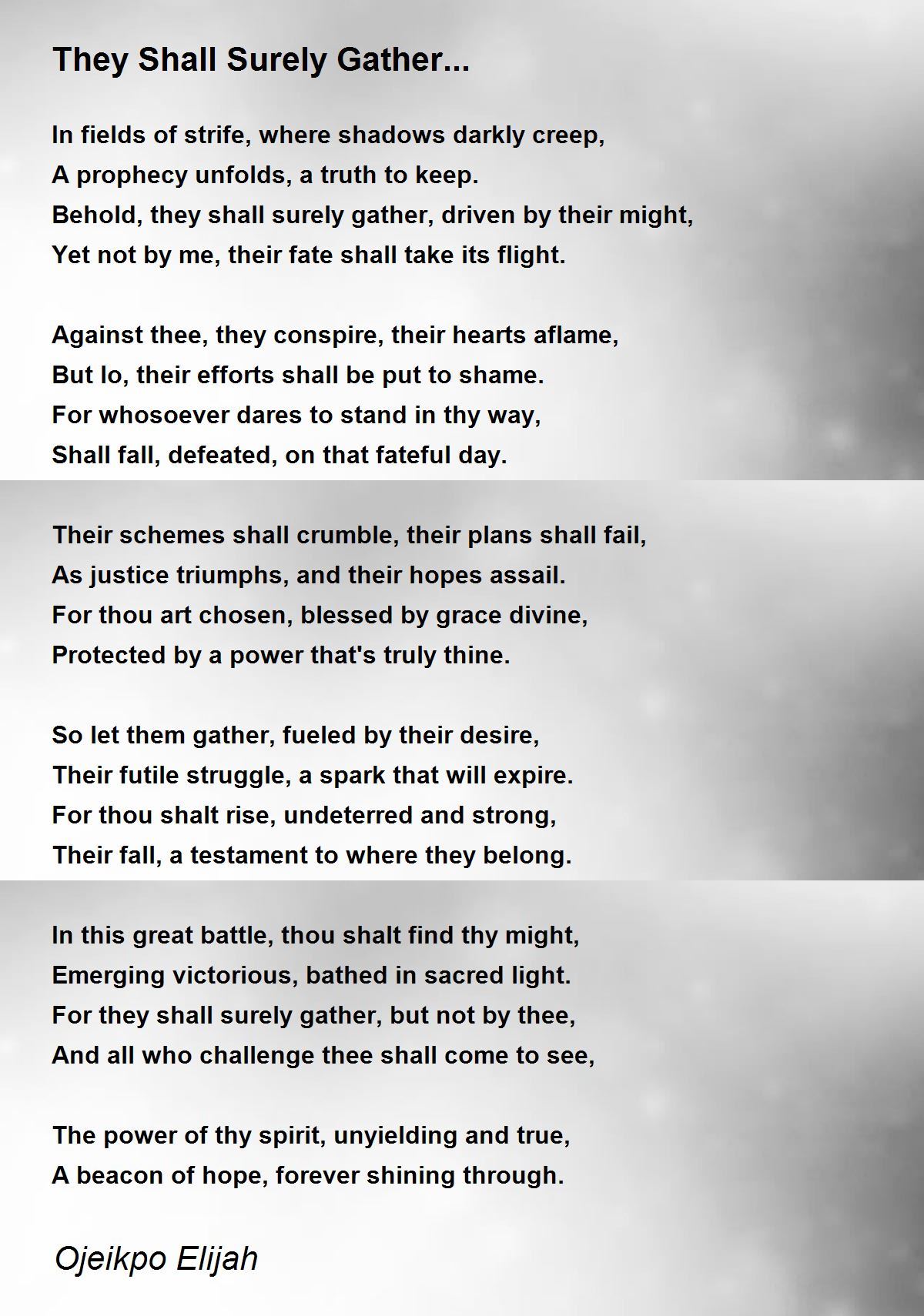 They Shall Surely Gather...

In fields of strife, where shadows darkly creep,
A prophecy unfolds, a truth to keep.
Behold, they shall surely gather, driven by their might,
Yet not by me, their fate shall take its flight.

Against thee, they conspire, their hearts aflame,
But lo, their efforts shall be put to shame.
For whosoever dares to stand in thy way,
Shall fall, defeated, on that fateful day.

Their schemes shall crumble, their plans shall fail,
As justice triumphs, and their hopes assail.
For thou art chosen, blessed by grace divine,
Protected by a power that's truly thine.

So let them gather, fueled by their desire,
Their futile struggle, a spark that will expire.
For thou shalt rise, undeterred and strong,
Their fall, a testament to where they belong.

In this great battle, thou shalt find thy might,
Emerging victorious, bathed in sacred light.
For they shall surely gather, but not by thee,
And all who challenge thee shall come to see,

The power of thy spirit, unyielding and true,
A beacon of hope, forever shining through.

Ojeikpo Elijah